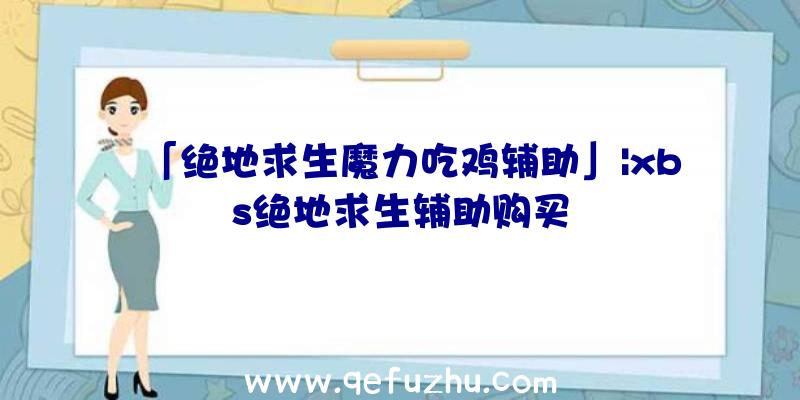 「绝地求生魔力吃鸡辅助」|xbs绝地求生辅助购买

www.qefuzhu.com